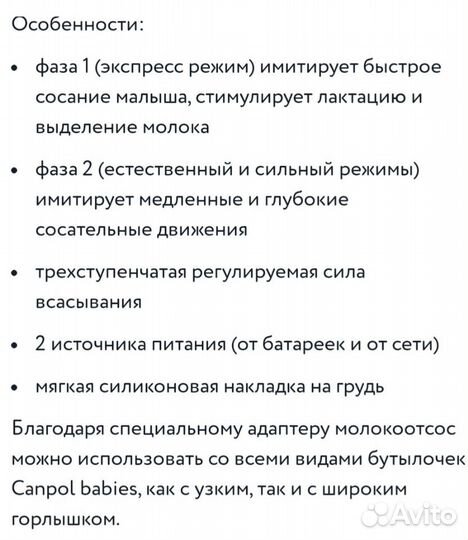 Особенности:

• фаза 1 (экспресс режим) имитирует быстрое сосание малыша, стимулирует лактацию и выделение молока

• фаза 2 (естественный и сильный режимы) имитирует медленные и глубокие сосательные движения

• трехступенчатая регулируемая сила всасывания

• 2 источника питания (от батареек и от сети)

• мягкая силиконовая накладка на грудь

Благодаря специальному адаптеру молокоотсос можно использовать со всеми видами бутылочек Canpol babies, как с узким, так и с широким горлышком.

Avito